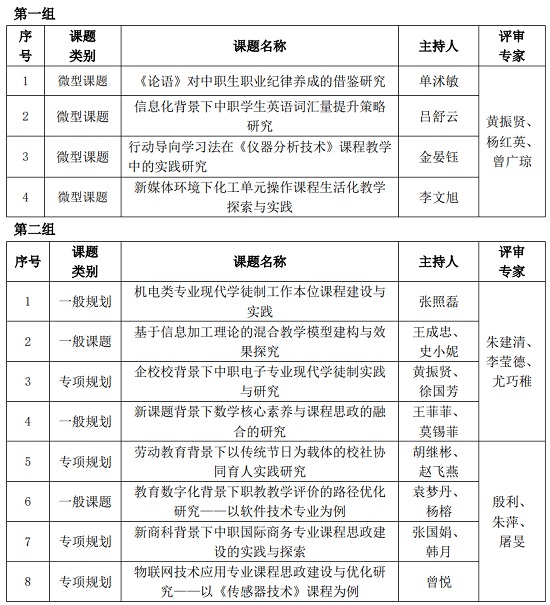 第一组

| 序号 | 课题类别 | 课题名称 | 主持人 | 评审专家 |
|---|---|---|---|---|
| 1 | 微型课题 | 《论语》对中职生职业纪律养成的借鉴研究 | 单沭敏 | 黄振贤、杨红英、曾广琼 |
| 2 | 微型课题 | 信息化背景下中职学生英语词汇量提升策略研究 | 吕舒云 | |
| 3 | 微型课题 | 行动导向学习法在《仪器分析技术》课程教学中的实践研究 | 金晏钰 | |
| 4 | 微型课题 | 新媒体环境下化工单元操作课程生活化教学探索与实践 | 李文旭 | |

第二组

| 序号 | 课题类别 | 课题名称 | 主持人 | 评审专家 |
|---|---|---|---|---|
| 1 | 一般规划 | 机电类专业现代学徒制工作本位课程建设与实践 | 张照磊 | 朱建清、李莹德、尤巧稚 |
| 2 | 一般课题 | 基于信息加工理论的混合教学模型建构与效果探究 | 王成忠、史小妮 | |
| 3 | 专项规划 | 企校校背景下中职电子专业现代学徒制实践与研究 | 黄振贤、徐国芳 | |
| 4 | 一般规划 | 新课题背景下数学核心素养与课程思政的融合的研究 | 王菲菲、莫锡菲 | |
| 5 | 专项规划 | 劳动教育背景下以传统节日为载体的校社协同育人实践研究 | 胡继彬、赵飞燕 | 殷利、朱萍、屠旻 |
| 6 | 一般课题 | 教育数字化背景下职教教学评价的路径优化研究——以软件技术专业为例 | 袁梦丹、杨榕 | |
| 7 | 专项规划 | 新商科背景下中职国际商务专业课程思政建设的实践与探索 | 张国娟、韩月 | |
| 8 | 专项规划 | 物联网技术应用专业课程思政建设与优化研究——以《传感器技术》课程为例 | 曾悦 | |